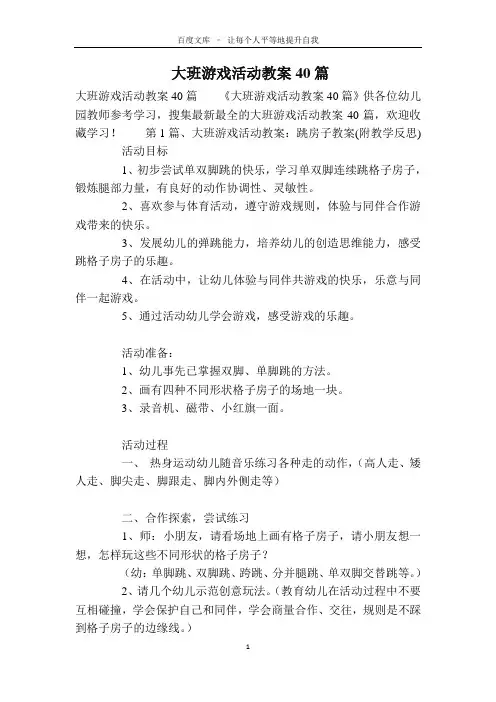 百度文库 - 让每个人平等地提升自我

大班游戏活动教案 40 篇

大班游戏活动教案 40 篇 《大班游戏活动教案 40 篇》供各位幼儿园教师参考学习，搜集最新最全的大班游戏活动教案 40 篇，欢迎收藏学习！ 第 1 篇、大班游戏活动教案：跳房子教案(附教学反思)

活动目标

1、初步尝试单双脚跳的快乐，学习单双脚连续跳格子房子，锻炼腿部力量，有良好的动作协调性、灵敏性。

2、喜欢参与体育活动，遵守游戏规则，体验与同伴合作游戏带来的快乐。

3、发展幼儿的弹跳能力，培养幼儿的创造思维能力，感受跳格子房子的乐趣。

4、在活动中，让幼儿体验与同伴共游戏的快乐，乐意与同伴一起游戏。

5、通过活动幼儿学会游戏，感受游戏的乐趣。

活动准备：

1、幼儿事先已掌握双脚、单脚跳的方法。

2、画有四种不同形状格子房子的场地一块。

3、录音机、磁带、小红旗一面。

活动过程

一、 热身运动幼儿随音乐练习各种走的动作，(高人走、矮人走、脚尖走、脚跟走、脚内外侧走等)

二、合作探索，尝试练习

1、师：小朋友，请看场地上画有格子房子，请小朋友想一想，怎样玩这些不同形状的格子房子？

(幼：单脚跳、双脚跳、跨跳、分并腿跳、单双脚交替跳等。)

2、请几个幼儿示范创意玩法。(教育幼儿在活动过程中不要互相碰撞，学会保护自己和同伴，学会商量合作、交往，规则是不踩到格子房子的边缘线。)

1